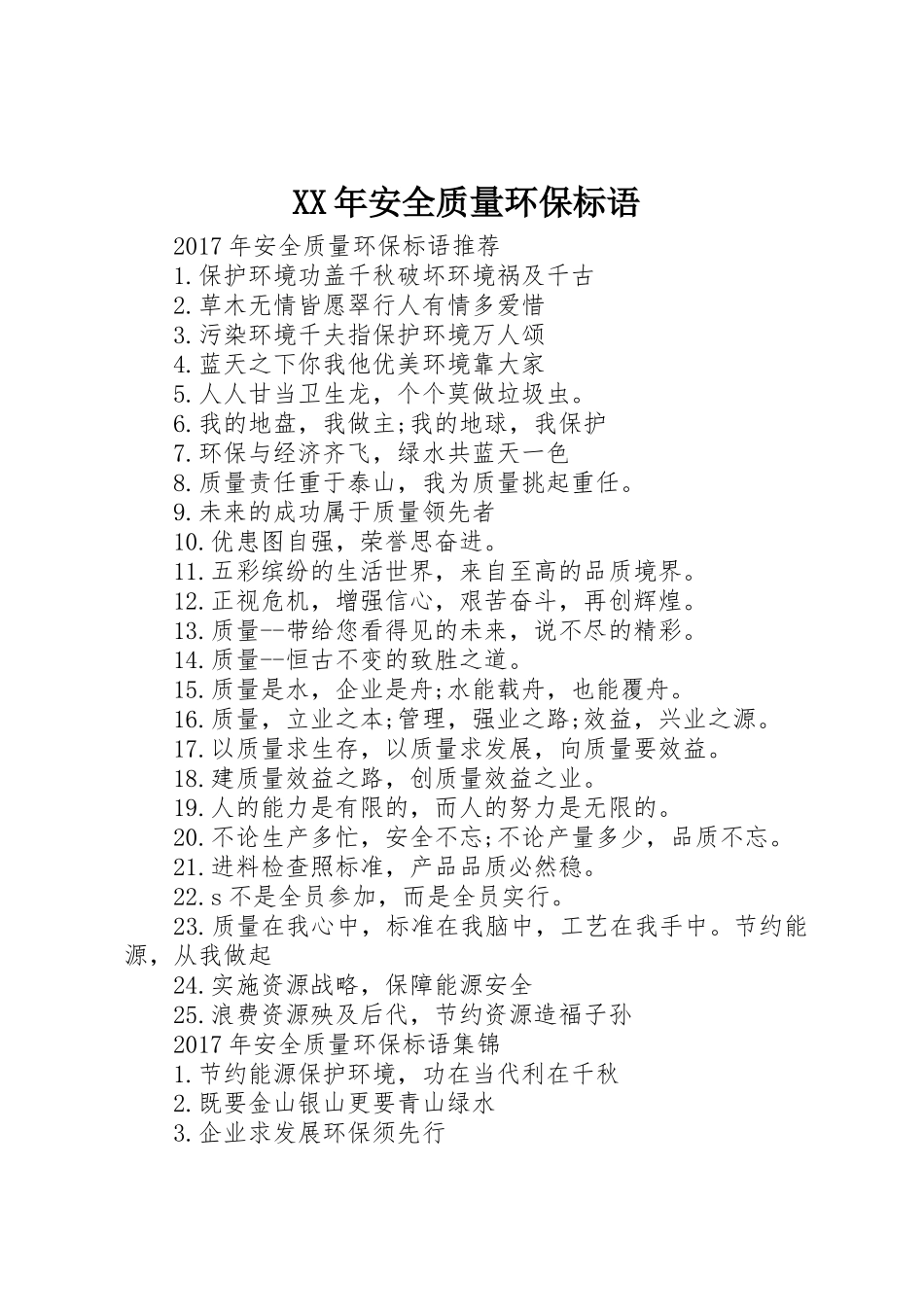 XX 年安全质量环保标语

2017 年安全质量环保标语推荐

1.保护环境功盖千秋破坏环境祸及千古

2.草木无情皆愿翠行人有情多爱惜

3.污染环境千夫指保护环境万人颂

4.蓝天之下你我他优美环境靠大家

5.人人甘当卫生龙，个个莫做垃圾虫。

6.我的地盘，我做主;我的地球，我保护

7.环保与经济齐飞，绿水共蓝天一色

8.质量责任重于泰山，我为质量挑起重任。

9.未来的成功属于质量领先者

10.优患图自强，荣誉思奋进。

11.五彩缤纷的生活世界，来自至高的品质境界。

12.正视危机，增强信心，艰苦奋斗，再创辉煌。

13.质量--带给您看得见的未来，说不尽的精彩。

14.质量--恒古不变的致胜之道。

15.质量是水，企业是舟;水能载舟，也能覆舟。

16.质量，立业之本;管理，强业之路;效益，兴业之源。

17.以质量求生存，以质量求发展，向质量要效益。

18.建质量效益之路，创质量效益之业。

19.人的能力是有限的，而人的努力是无限的。

20.不论生产多忙，安全不忘;不论产量多少，品质不忘。

21.进料检查照标准，产品品质必然稳。

22.s 不是全员参加，而是全员实行。

23.质量在我心中，标准在我脑中，工艺在我手中。节约能源，从我做起

24.实施资源战略，保障能源安全

25.浪费资源殃及后代，节约资源造福子孙

2017 年安全质量环保标语集锦

1.节约能源保护环境，功在当代利在千秋

2.既要金山银山更要青山绿水

3.企业求发展环保须先行